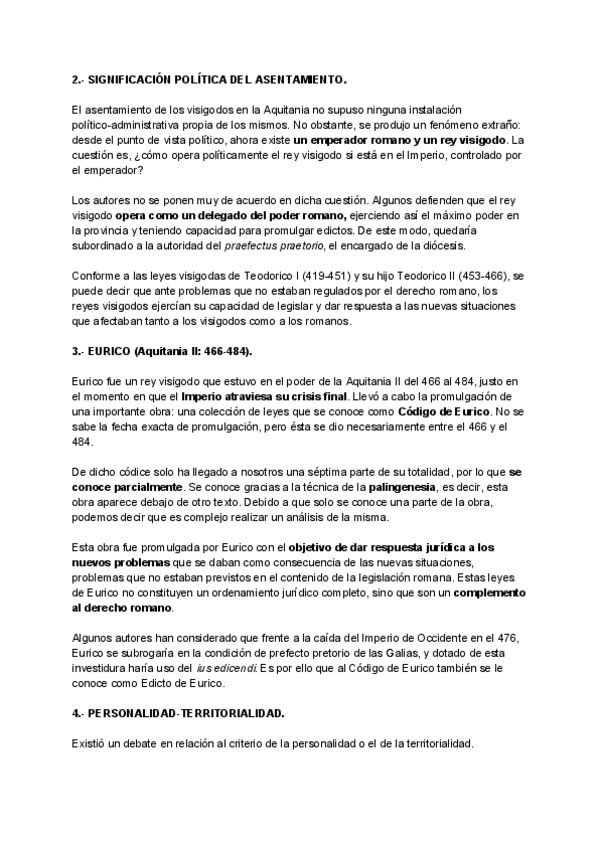 2.- SIGNIFICACIÓN POLÍTICA DEL ASENTAMIENTO.

El asentamiento de los visigodos en la Aquitania no supuso ninguna instalación político-administrativa propia de los mismos. No obstante, se produjo un fenómeno extraño: desde el punto de vista político, ahora existe un emperador romano y un rey visigodo. La cuestión es, ¿cómo opera políticamente el rey visigodo si está en el Imperio, controlado por el emperador?

Los autores no se ponen muy de acuerdo en dicha cuestión. Algunos defienden que el rey visigodo opera como un delegado del poder romano, ejerciendo así el máximo poder en la provincia y teniendo capacidad para promulgar edictos. De este modo, quedaría subordinado a la autoridad del praefectus praetorio, el encargado de la diócesis.

Conforme a las leyes visigodas de Teodorico I (419-451) y su hijo Teodorico II (453-466), se puede decir que ante problemas que no estaban regulados por el derecho romano, los reyes visigodos ejercían su capacidad de legislar y dar respuesta a las nuevas situaciones que afectaban tanto a los visigodos como a los romanos.

3.- EURICO (Aquitania II: 466-484).

Eurico fue un rey visigodo que estuvo en el poder de la Aquitania II del 466 al 484, justo en el momento en que el Imperio atraviesa su crisis final. Llevó a cabo la promulgación de una importante obra: una colección de leyes que se conoce como Código de Eurico. No se sabe la fecha exacta de promulgación, pero ésta se dio necesariamente entre el 466 y el 484.

De dicho códice solo ha llegado a nosotros una séptima parte de su totalidad, por lo que se conoce parcialmente. Se conoce gracias a la técnica de la palingenesia, es decir, esta obra aparece debajo de otro texto. Debido a que solo se conoce una parte de la obra, podemos decir que es complejo realizar un análisis de la misma.

Esta obra fue promulgada por Eurico con el objetivo de dar respuesta jurídica a los nuevos problemas que se daban como consecuencia de las nuevas situaciones, problemas que no estaban previstos en el contenido de la legislación romana. Estas leyes de Eurico no constituyen un ordenamiento jurídico completo, sino que son un complemento al derecho romano.

Algunos autores han considerado que frente a la caída del Imperio de Occidente en el 476, Eurico se subrogaría en la condición de prefecto pretorio de las Galias, y dotado de esta investidura haría uso del ius edicendi. Es por ello que al Código de Eurico también se le conoce como Edicto de Eurico.

4.- PERSONALIDAD-TERRITORIALIDAD.

Existió un debate en relación al criterio de la personalidad o el de la territorialidad.